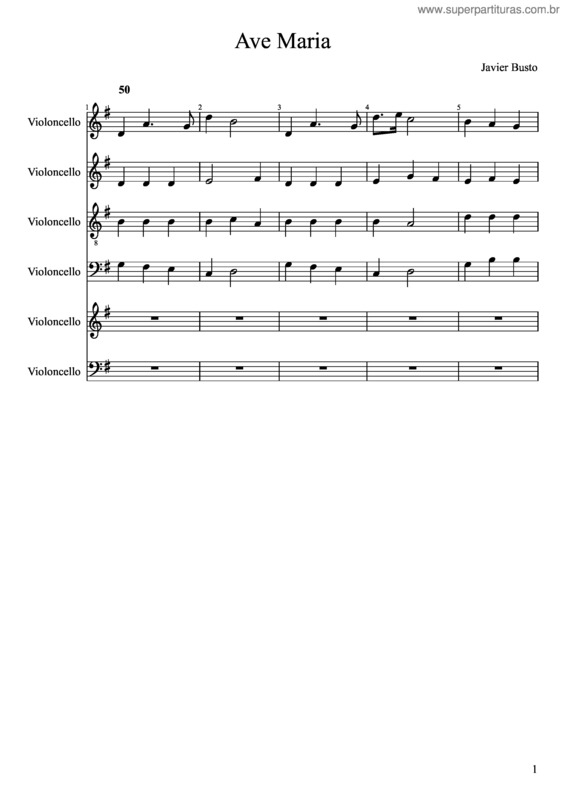 www.superpartituras.com.br

Ave Maria

Javier Busto

50

1 2 3 4 5

Violoncello

Violoncello

Violoncello

8

Violoncello

Violoncello

Violoncello

1